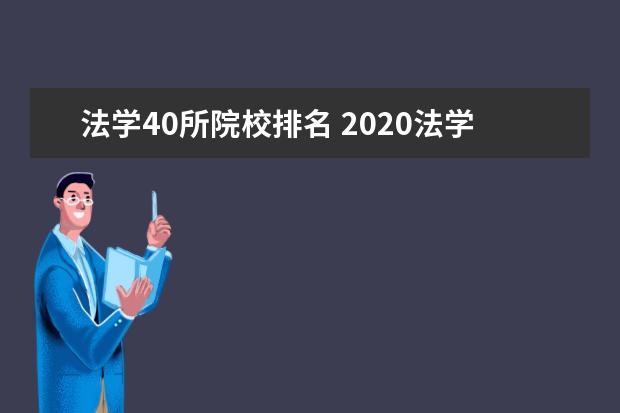 法学40所院校排名 2020法学